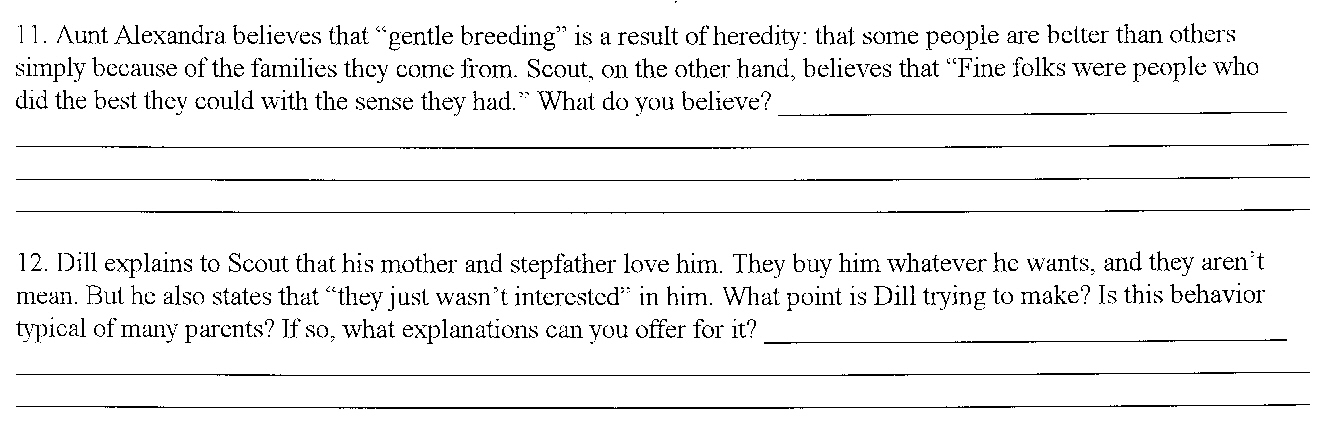 11. Aunt Alexandra believes that "gentle breeding" is a result of heredity: that some people are better than others simply because of the families they come from. Scout, on the other hand, believes that "Fine folks were people who did the best they could with the sense they had." What do you believe? ____

____

____

____

12. Dill explains to Scout that his mother and stepfather love him. They buy him whatever he wants, and they aren't mean. But he also states that "they just wasn't interested" in him. What point is Dill trying to make? Is this behavior typical of many parents? If so, what explanations can you offer for it? ____

____

____